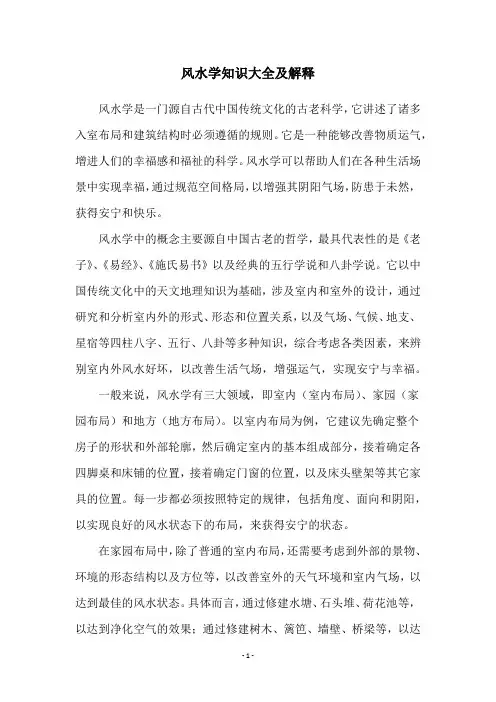 风水学知识大全及解释

风水学是一门源自古代中国传统文化的古老科学，它讲述了诸多入室布局和建筑结构时必须遵循的规则。它是一种能够改善物质运气，增进人们的幸福感和福祉的科学。风水学可以帮助人们在各种生活场景中实现幸福，通过规范空间格局，以增强其阴阳气场，防患于未然，获得安宁和快乐。

风水学中的概念主要源自中国古老的哲学，最具代表性的是《老子》、《易经》、《施氏易书》以及经典的五行学说和八卦学说。它以中国传统文化中的天文地理知识为基础，涉及室内和室外的设计，通过研究和分析室内外的形式、形态和位置关系，以及气场、气候、地支、星宿等四柱八字、五行、八卦等多种知识，综合考虑各类因素，来辨别室内外风水好坏，以改善生活气场，增强运气，实现安宁与幸福。

一般来说，风水学有三大领域，即室内（室内布局）、家园（家园布局）和地方（地方布局）。以室内布局为例，它建议先确定整个房子的形状和外部轮廓，然后确定室内的基本组成部分，接着确定各四脚桌和床铺的位置，接着确定门窗的位置，以及床头壁架等其它家具的位置。每一步都必须按照特定的规律，包括角度、面向和阴阳，以实现良好的风水状态下的布局，来获得安宁的状态。

在家园布局中，除了普通的室内布局，还需要考虑到外部的景物、环境的形态结构以及方位等，以改善室外的天气环境和室内气场，以达到最佳的风水状态。具体而言，通过修建水塘、石头堆、荷花池等，以达到净化空气的效果；通过修建树木、篱笆、墙壁、桥梁等，以达

- 1 -